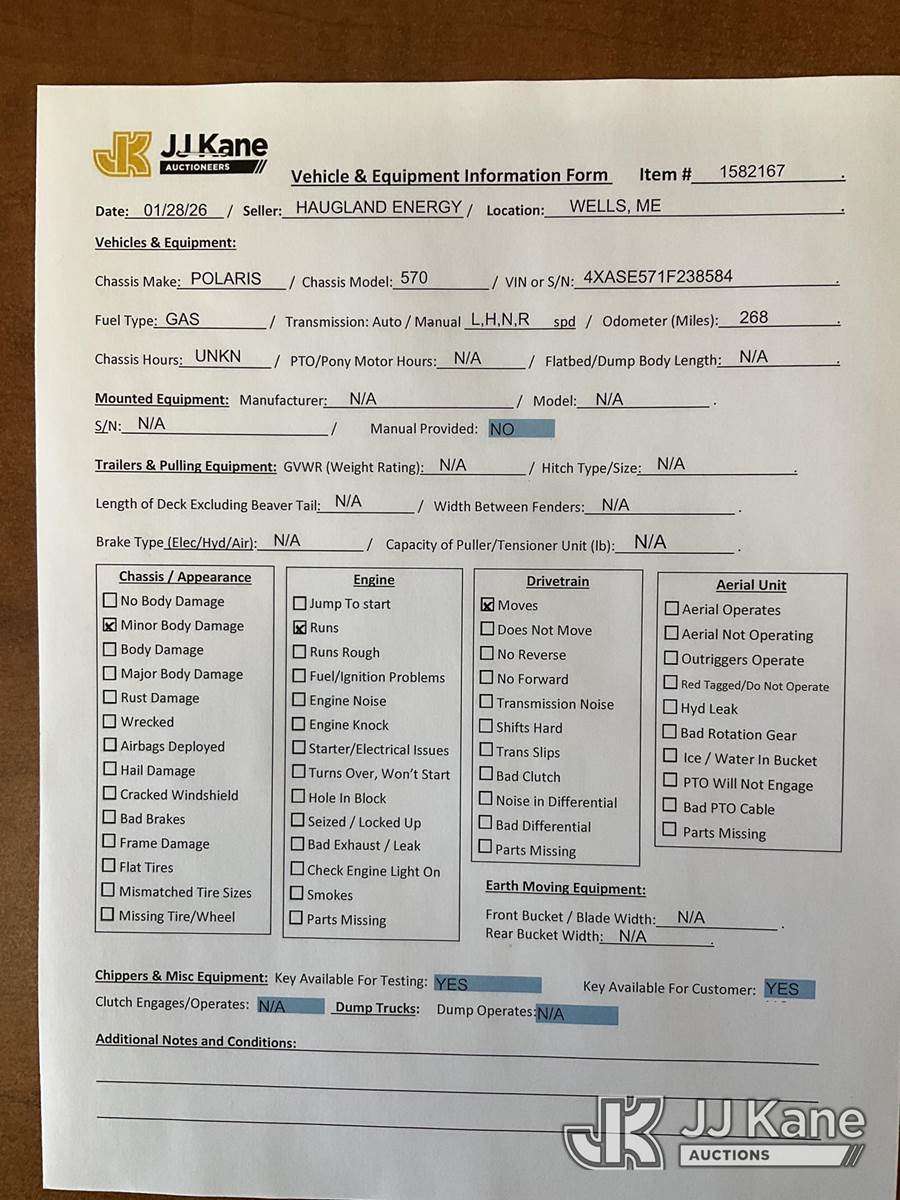 JK JJ Kane AUCTIONEERS

Vehicle & Equipment Information Form Item # 1582167 .

Date: 01/28/26 / Seller: HAUGLAND ENERGY / Location: WELLS, ME .

Vehicles & Equipment:

Chassis Make: POLARIS / Chassis Model: 570 / VIN or S/N: 4XASE571F238584 .

Fuel Type: GAS / Transmission: Auto / Manual L,H,N,R spd / Odometer (Miles): 268 .

Chassis Hours: UNKN / PTO/Pony Motor Hours: N/A / Flatbed/Dump Body Length: N/A .

Mounted Equipment: Manufacturer: N/A / Model: N/A .

S/N: N/A / Manual Provided: NO

Trailers & Pulling Equipment: GVWR (Weight Rating): N/A / Hitch Type/Size: N/A .

Length of Deck Excluding Beaver Tail: N/A / Width Between Fenders: N/A .

Brake Type (Elec/Hyd/Air): N/A / Capacity of Puller/Tensioner Unit (lb): N/A .

Chassis / Appearance
☐ No Body Damage
☒ Minor Body Damage
☐ Body Damage
☐ Major Body Damage
☐ Rust Damage
☐ Wrecked
☐ Airbags Deployed
☐ Hail Damage
☐ Cracked Windshield
☐ Bad Brakes
☐ Frame Damage
☐ Flat Tires
☐ Mismatched Tire Sizes
☐ Missing Tire/Wheel

Engine
☐ Jump To start
☒ Runs
☐ Runs Rough
☐ Fuel/Ignition Problems
☐ Engine Noise
☐ Engine Knock
☐ Starter/Electrical Issues
☐ Turns Over, Won't Start
☐ Hole In Block
☐ Seized / Locked Up
☐ Bad Exhaust / Leak
☐ Check Engine Light On
☐ Smokes
☐ Parts Missing

Drivetrain
☒ Moves
☐ Does Not Move
☐ No Reverse
☐ No Forward
☐ Transmission Noise
☐ Shifts Hard
☐ Trans Slips
☐ Bad Clutch
☐ Noise in Differential
☐ Bad Differential
☐ Parts Missing

Aerial Unit
☐ Aerial Operates
☐ Aerial Not Operating
☐ Outriggers Operate
☐ Red Tagged/Do Not Operate
☐ Hyd Leak
☐ Bad Rotation Gear
☐ Ice / Water In Bucket
☐ PTO Will Not Engage
☐ Bad PTO Cable
☐ Parts Missing

Earth Moving Equipment:
Front Bucket / Blade Width: N/A .
Rear Bucket Width: N/A .

Chippers & Misc Equipment: Key Available For Testing: YES Key Available For Customer: YES
Clutch Engages/Operates: N/A Dump Trucks: Dump Operates: N/A

Additional Notes and Conditions:

JK JJ Kane AUCTIONS